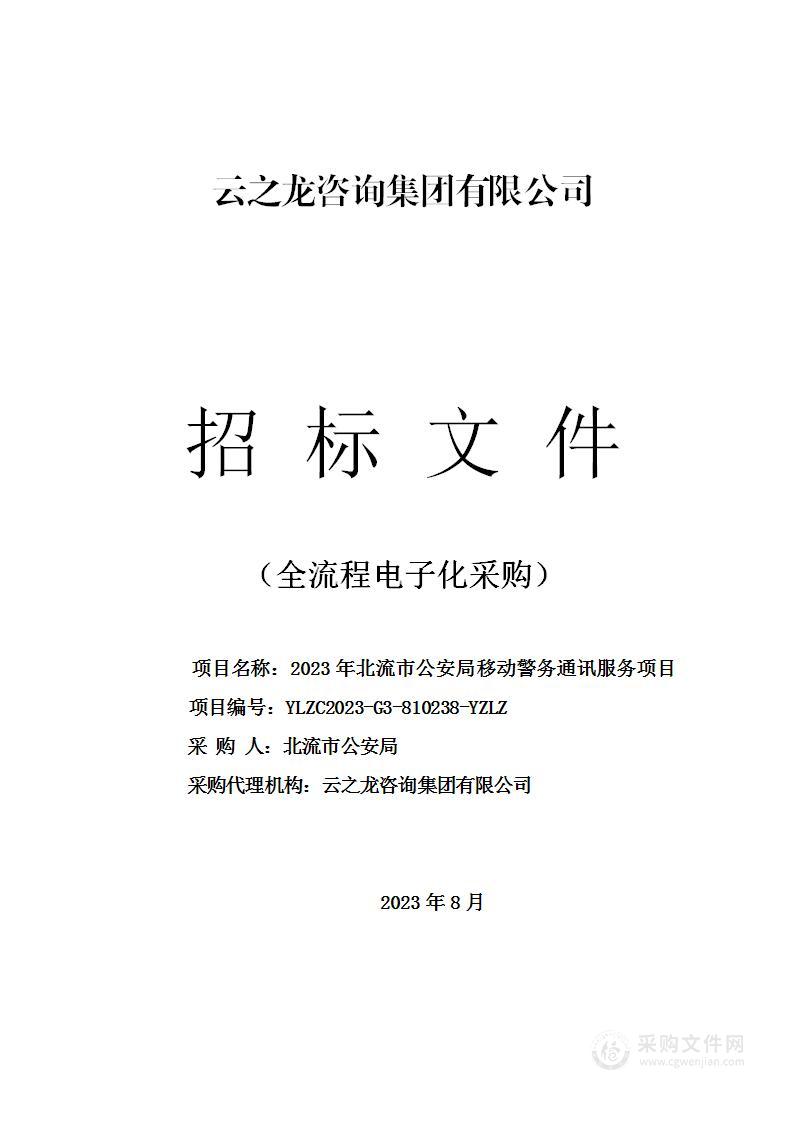 云之龙咨询集团有限公司

招 标 文 件

（全流程电子化采购）

项目名称：2023 年北流市公安局移动警务通讯服务项目

项目编号：YLZC2023-G3-810238-YZLZ

采 购 人：北流市公安局

采购代理机构：云之龙咨询集团有限公司

2023 年 8 月

采购文件网
www.cgwenjian.com